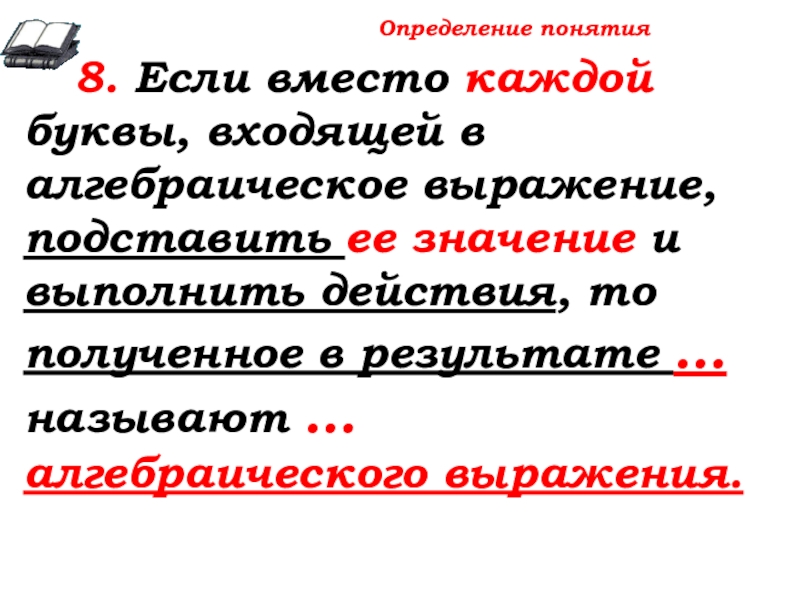 Определение понятия

8. Если вместо каждой буквы, входящей в алгебраическое выражение, подставить ее значение и выполнить действия, то полученное в результате ... называют ... алгебраического выражения.